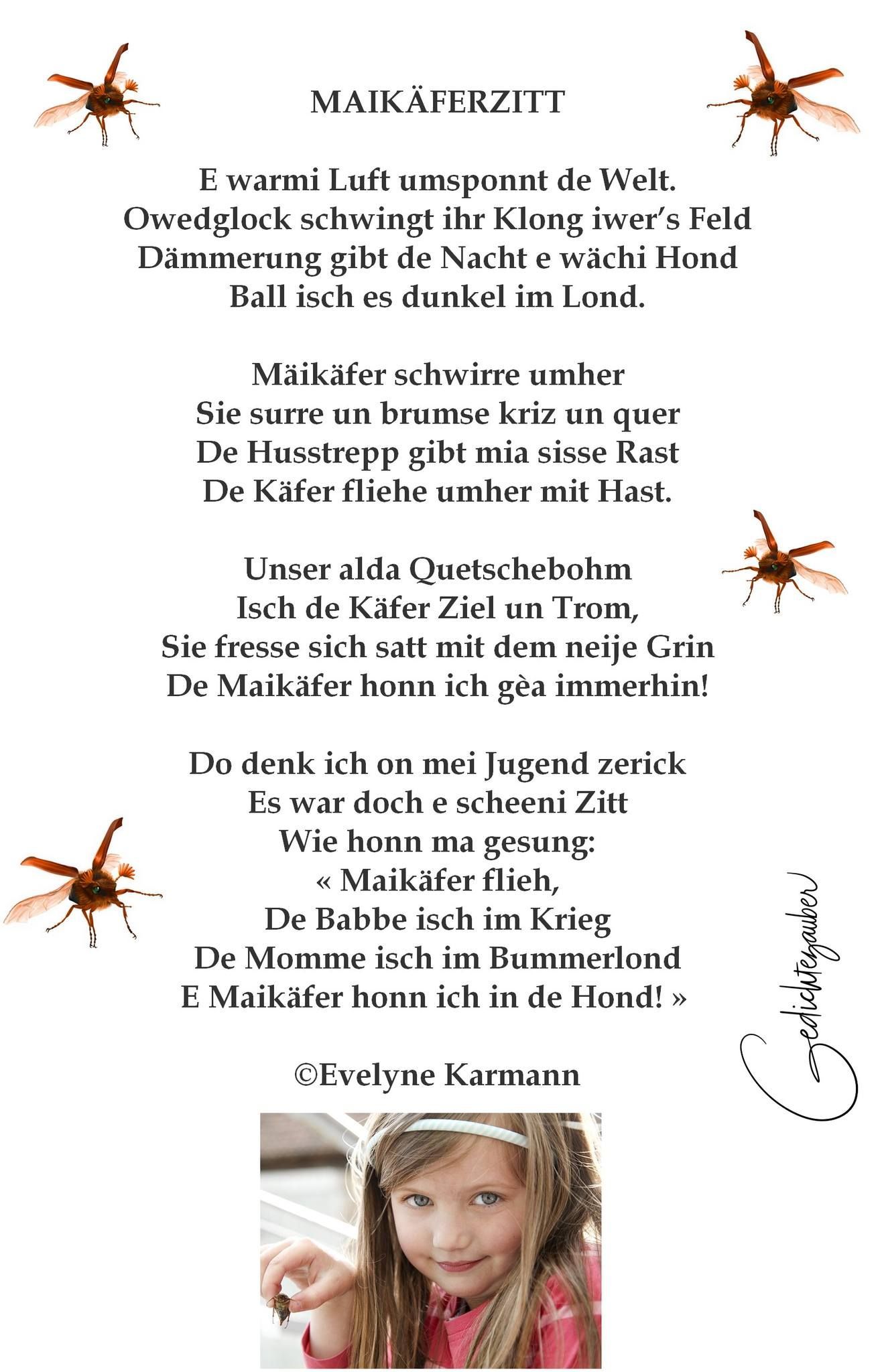 MAIKÄFERZITT

E warmi Luft umsponnt de Welt.
Owedglock schwingt ihr Klong iwer's Feld
Dämmerung gibt de Nacht e wächi Hond
Ball isch es dunkel im Lond.

Mäikäfer schwirre umher
Sie surre un brumse kriz un quer
De Husstrepp gibt mia sisse Rast
De Käfer fliehe umher mit Hast.

Unser alda Quetschebohm
Isch de Käfer Ziel un Trom,
Sie fresse sich satt mit dem neije Grin
De Maikäfer honn ich gèa immerhin!

Do denk ich on mei Jugend zerick
Es war doch e scheeni Zitt
Wie honn ma gesung:
« Maikäfer flieh,
De Babbe isch im Krieg
De Momme isch im Bummerlond
E Maikäfer honn ich in de Hond! »

©Evelyne Karmann

Gedichtezauber